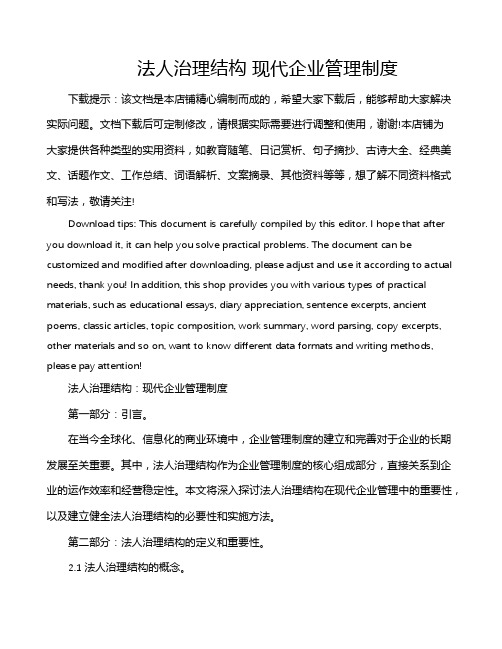 法人治理结构 现代企业管理制度

下载提示：该文档是本店铺精心编制而成的，希望大家下载后，能够帮助大家解决实际问题。文档下载后可定制修改，请根据实际需要进行调整和使用，谢谢!本店铺为大家提供各种类型的实用资料，如教育随笔、日记赏析、句子摘抄、古诗大全、经典美文、话题作文、工作总结、词语解析、文案摘录、其他资料等等，想了解不同资料格式和写法，敬请关注!

Download tips: This document is carefully compiled by this editor. I hope that after you download it, it can help you solve practical problems. The document can be customized and modified after downloading, please adjust and use it according to actual needs, thank you! In addition, this shop provides you with various types of practical materials, such as educational essays, diary appreciation, sentence excerpts, ancient poems, classic articles, topic composition, work summary, word parsing, copy excerpts, other materials and so on, want to know different data formats and writing methods, please pay attention!

法人治理结构：现代企业管理制度

第一部分：引言。

在当今全球化、信息化的商业环境中，企业管理制度的建立和完善对于企业的长期发展至关重要。其中，法人治理结构作为企业管理制度的核心组成部分，直接关系到企业的运作效率和经营稳定性。本文将深入探讨法人治理结构在现代企业管理中的重要性，以及建立健全法人治理结构的必要性和实施方法。

第二部分：法人治理结构的定义和重要性。

2.1 法人治理结构的概念。